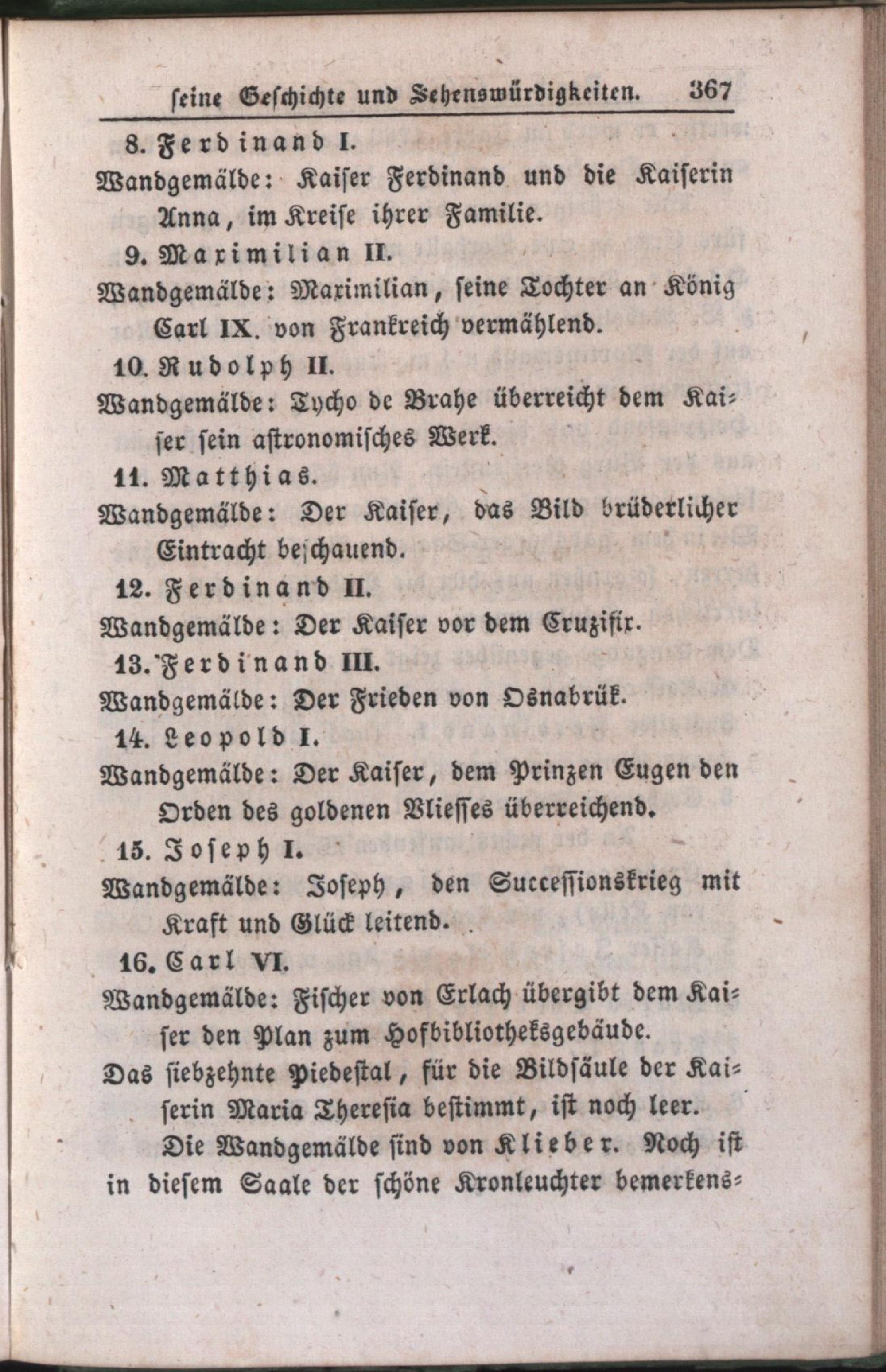 seine Geschichte und Sehenswürdigkeiten. 367

8. Ferdinand I.

Wandgemälde: Kaiser Ferdinand und die Kaiserin Anna, im Kreise ihrer Familie.

9. Maximilian II.

Wandgemälde: Maximilian, seine Tochter an König Carl IX. von Frankreich vermählend.

10. Rudolph II.

Wandgemälde: Tycho de Brahe überreicht dem Kaiser sein astronomisches Werk.

11. Matthias.

Wandgemälde: Der Kaiser, das Bild brüderlicher Eintracht beschauend.

12. Ferdinand II.

Wandgemälde: Der Kaiser vor dem Cruzifix.

13. Ferdinand III.

Wandgemälde: Der Frieden von Osnabrük.

14. Leopold I.

Wandgemälde: Der Kaiser, dem Prinzen Eugen den Orden des goldenen Vliesses überreichend.

15. Joseph I.

Wandgemälde: Joseph, den Successionskrieg mit Kraft und Glück leitend.

16. Carl VI.

Wandgemälde: Fischer von Erlach übergibt dem Kaiser den Plan zum Hofbibliotheksgebäude.

Das siebzehnte Piedestal, für die Bildsäule der Kaiserin Maria Theresia bestimmt, ist noch leer.

Die Wandgemälde sind von Klieber. Noch ist in diesem Saale der schöne Kronleuchter bemerkens-